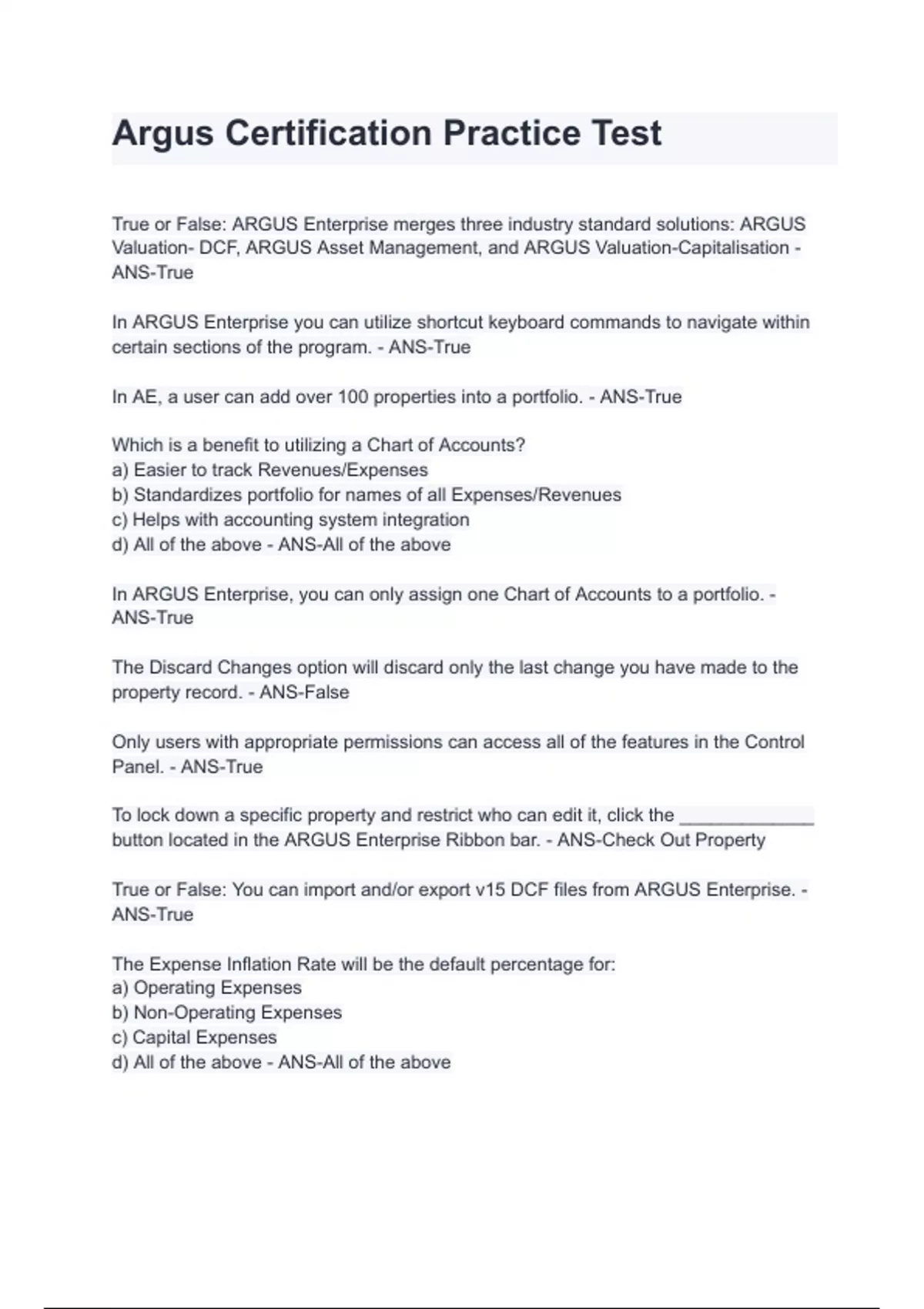 Argus Certification Practice Test

True or False: ARGUS Enterprise merges three industry standard solutions: ARGUS Valuation- DCF, ARGUS Asset Management, and ARGUS Valuation-Capitalisation - ANS-True

In ARGUS Enterprise you can utilize shortcut keyboard commands to navigate within certain sections of the program. - ANS-True

In AE, a user can add over 100 properties into a portfolio. - ANS-True

Which is a benefit to utilizing a Chart of Accounts?
a) Easier to track Revenues/Expenses
b) Standardizes portfolio for names of all Expenses/Revenues
c) Helps with accounting system integration
d) All of the above - ANS-All of the above

In ARGUS Enterprise, you can only assign one Chart of Accounts to a portfolio. - ANS-True

The Discard Changes option will discard only the last change you have made to the property record. - ANS-False

Only users with appropriate permissions can access all of the features in the Control Panel. - ANS-True

To lock down a specific property and restrict who can edit it, click the ______________ button located in the ARGUS Enterprise Ribbon bar. - ANS-Check Out Property

True or False: You can import and/or export v15 DCF files from ARGUS Enterprise. - ANS-True

The Expense Inflation Rate will be the default percentage for:
a) Operating Expenses
b) Non-Operating Expenses
c) Capital Expenses
d) All of the above - ANS-All of the above